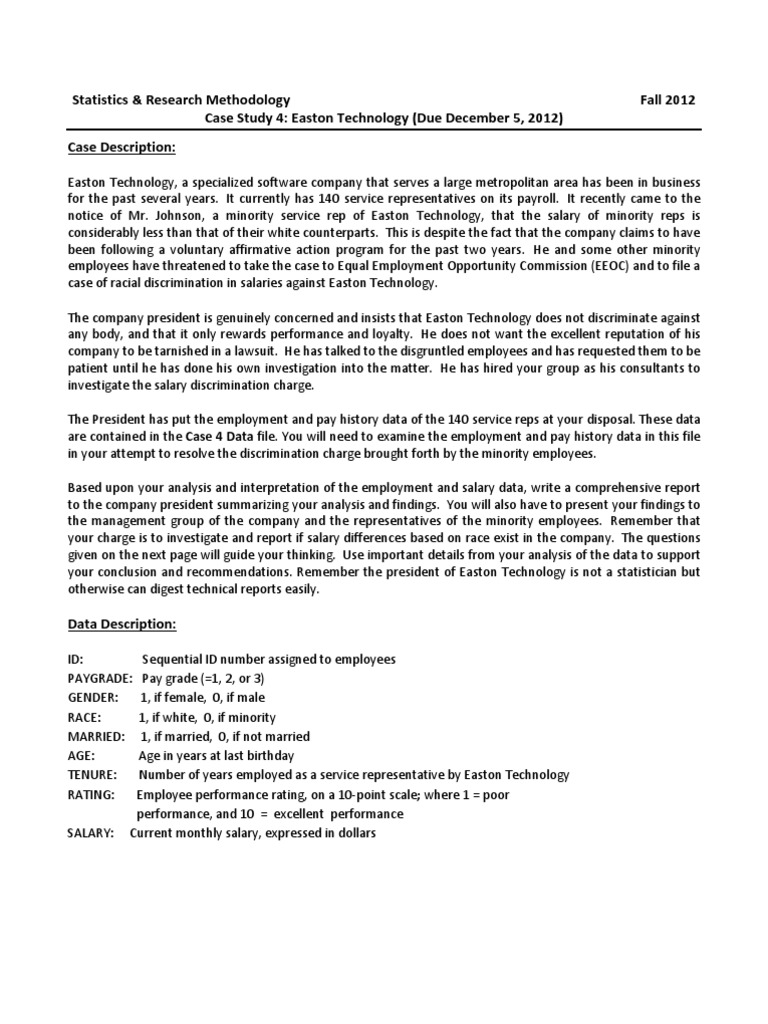 Statistics & Research Methodology Fall 2012
Case Study 4: Easton Technology (Due December 5, 2012)

Case Description:

Easton Technology, a specialized software company that serves a large metropolitan area has been in business for the past several years. It currently has 140 service representatives on its payroll. It recently came to the notice of Mr. Johnson, a minority service rep of Easton Technology, that the salary of minority reps is considerably less than that of their white counterparts. This is despite the fact that the company claims to have been following a voluntary affirmative action program for the past two years. He and some other minority employees have threatened to take the case to Equal Employment Opportunity Commission (EEOC) and to file a case of racial discrimination in salaries against Easton Technology.

The company president is genuinely concerned and insists that Easton Technology does not discriminate against any body, and that it only rewards performance and loyalty. He does not want the excellent reputation of his company to be tarnished in a lawsuit. He has talked to the disgruntled employees and has requested them to be patient until he has done his own investigation into the matter. He has hired your group as his consultants to investigate the salary discrimination charge.

The President has put the employment and pay history data of the 140 service reps at your disposal. These data are contained in the Case 4 Data file. You will need to examine the employment and pay history data in this file in your attempt to resolve the discrimination charge brought forth by the minority employees.

Based upon your analysis and interpretation of the employment and salary data, write a comprehensive report to the company president summarizing your analysis and findings. You will also have to present your findings to the management group of the company and the representatives of the minority employees. Remember that your charge is to investigate and report if salary differences based on race exist in the company. The questions given on the next page will guide your thinking. Use important details from your analysis of the data to support your conclusion and recommendations. Remember the president of Easton Technology is not a statistician but otherwise can digest technical reports easily.

Data Description:

ID: Sequential ID number assigned to employees
PAYGRADE: Pay grade (=1, 2, or 3)
GENDER: 1, if female, 0, if male
RACE: 1, if white, 0, if minority
MARRIED: 1, if married, 0, if not married
AGE: Age in years at last birthday
TENURE: Number of years employed as a service representative by Easton Technology
RATING: Employee performance rating, on a 10-point scale; where 1 = poor performance, and 10 = excellent performance
SALARY: Current monthly salary, expressed in dollars